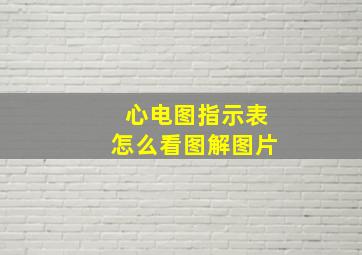 心电图指示表
怎么看图解图片